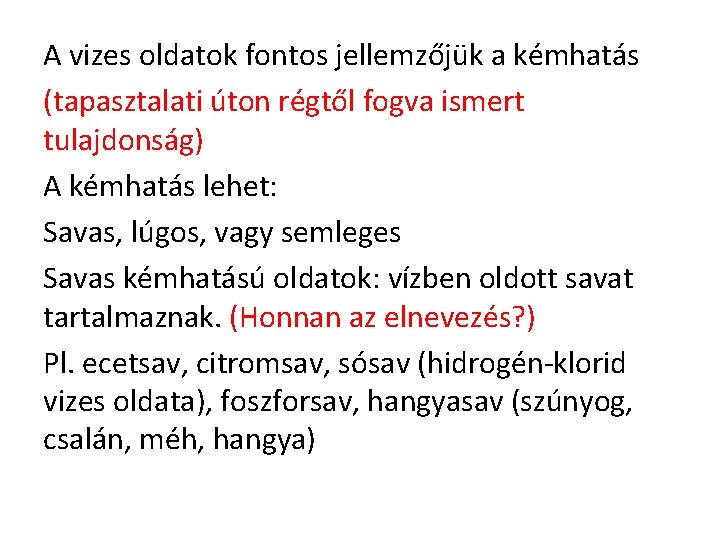 A vizes oldatok fontos jellemzőjük a kémhatás

(tapasztalati úton régtől fogva ismert tulajdonság)

A kémhatás lehet:

Savas, lúgos, vagy semleges

Savas kémhatású oldatok: vízben oldott savat tartalmaznak. (Honnan az elnevezés?)

Pl. ecetsav, citromsav, sósav (hidrogén-klorid vizes oldata), foszforsav, hangyasav (szúnyog, csalán, méh, hangya)